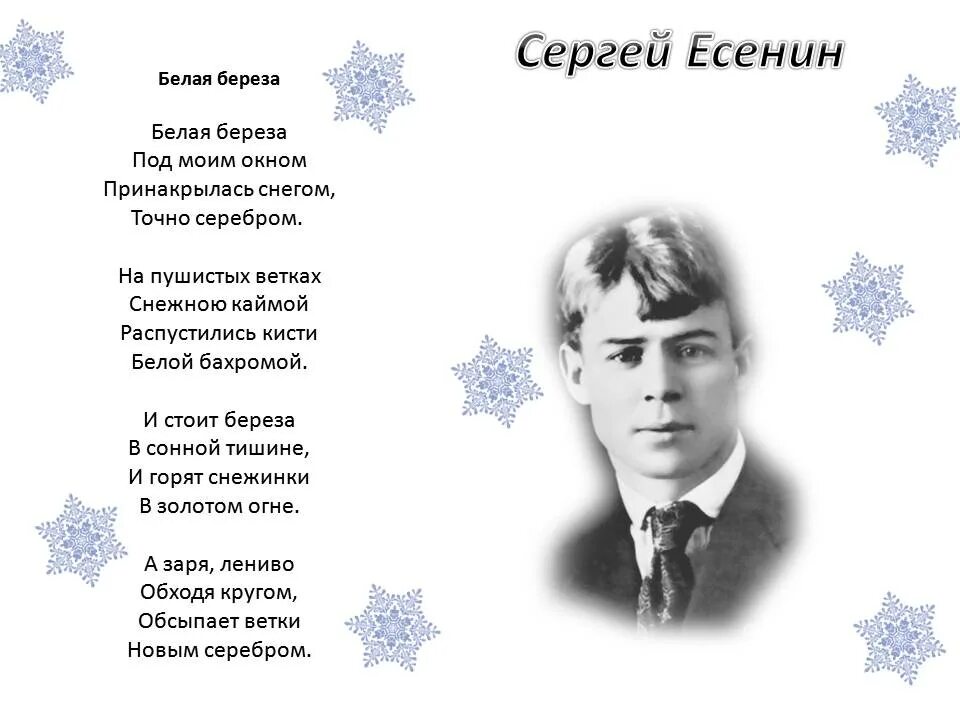 Сергей Есенин

Белая береза

Белая береза
Под моим окном
Принакрылась снегом,
Точно серебром.

На пушистых ветках
Снежною каймой
Распустились кисти
Белой бахромой.

И стоит береза
В сонной тишине,
И горят снежинки
В золотом огне.

А заря, лениво
Обходя кругом,
Обсыпает ветки
Новым серебром.